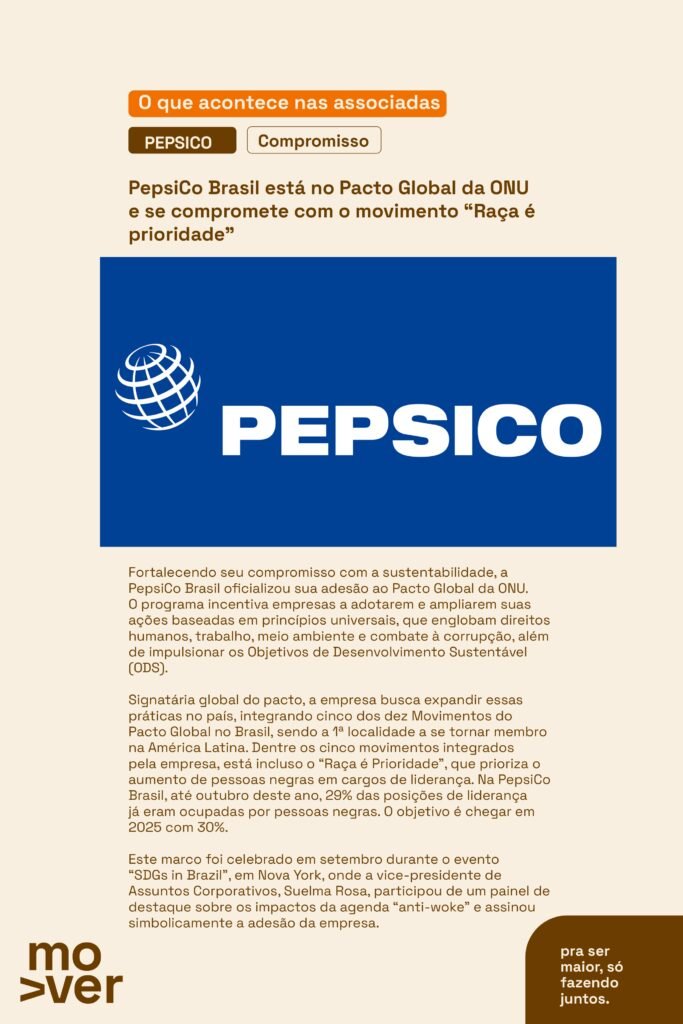 O que acontece nas associadas

PEPSICO

Compromisso

PepsiCo Brasil está no Pacto Global da ONU e se compromete com o movimento “Raça é prioridade”

PEPSICO

Fortalecendo seu compromisso com a sustentabilidade, a PepsiCo Brasil oficializou sua adesão ao Pacto Global da ONU. O programa incentiva empresas a adotarem e ampliarem suas ações baseadas em princípios universais, que englobam direitos humanos, trabalho, meio ambiente e combate à corrupção, além de impulsionar os Objetivos de Desenvolvimento Sustentável (ODS).

Signatária global do pacto, a empresa busca expandir essas práticas no país, integrando cinco dos dez Movimentos do Pacto Global no Brasil, sendo a 1ª localidade a se tornar membro na América Latina. Dentre os cinco movimentos integrados pela empresa, está incluso o “Raça é Prioridade”, que prioriza o aumento de pessoas negras em cargos de liderança. Na PepsiCo Brasil, até outubro deste ano, 29% das posições de liderança já eram ocupadas por pessoas negras. O objetivo é chegar em 2025 com 30%.

Este marco foi celebrado em setembro durante o evento “SDGs in Brazil”, em Nova York, onde a vice-presidente de Assuntos Corporativos, Suelma Rosa, participou de um painel de destaque sobre os impactos da agenda “anti-woke” e assinou simbolicamente a adesão da empresa.

mo
>ver

pra ser maior, só fazendo juntos.